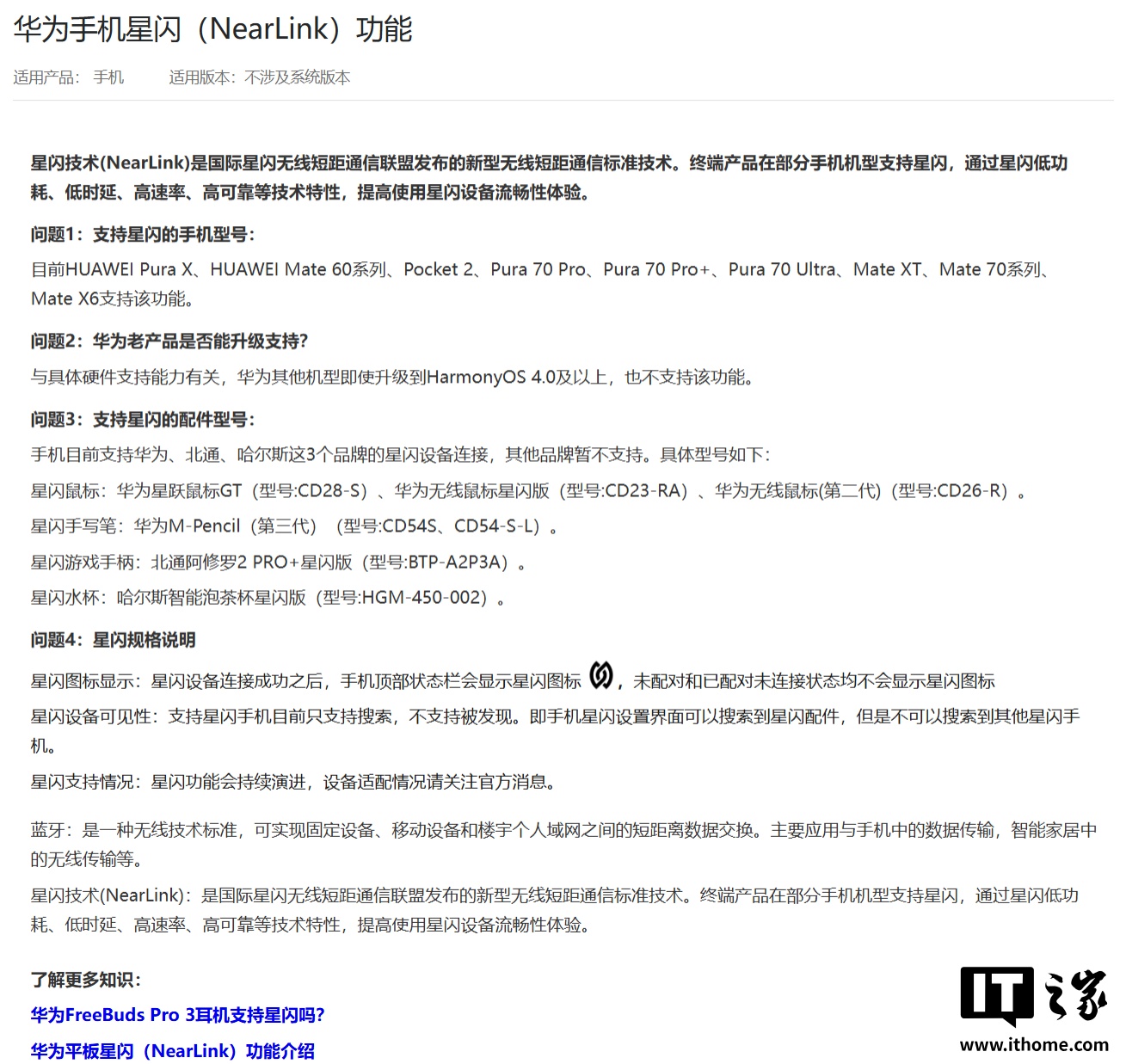 华为手机星闪（NearLink）功能

适用产品：手机　　适用版本：不涉及系统版本

星闪技术(NearLink)是国际星闪无线短距通信联盟发布的新型无线短距通信标准技术。终端产品在部分手机机型支持星闪，通过星闪低功耗、低时延、高速率、高可靠等技术特性，提高使用星闪设备流畅性体验。

问题1：支持星闪的手机型号：

目前HUAWEI Pura X、HUAWEI Mate 60系列、Pocket 2、Pura 70 Pro、Pura 70 Pro+、Pura 70 Ultra、Mate XT、Mate 70系列、Mate X6支持该功能。

问题2：华为老产品是否能升级支持？

与具体硬件支持能力有关，华为其他机型即使升级到HarmonyOS 4.0及以上，也不支持该功能。

问题3：支持星闪的配件型号：

手机目前支持华为、北通、哈尔斯这3个品牌的星闪设备连接，其他品牌暂不支持。具体型号如下：

星闪鼠标：华为星跃鼠标GT（型号:CD28-S）、华为无线鼠标星闪版（型号:CD23-RA）、华为无线鼠标(第二代)（型号:CD26-R）。

星闪手写笔：华为M-Pencil（第三代）（型号:CD54S、CD54-S-L）。

星闪游戏手柄：北通阿修罗2 PRO+星闪版（型号:BTP-A2P3A）。

星闪水杯：哈尔斯智能泡茶杯星闪版（型号:HGM-450-002）。

问题4：星闪规格说明

星闪图标显示：星闪设备连接成功之后，手机顶部状态栏会显示星闪图标，未配对和已配对未连接状态均不会显示星闪图标

星闪设备可见性：支持星闪手机目前只支持搜索，不支持被发现。即手机星闪设置界面可以搜索到星闪配件，但是不可以搜索到其他星闪手机。

星闪支持情况：星闪功能会持续演进，设备适配情况请关注官方消息。

蓝牙：是一种无线技术标准，可实现固定设备、移动设备和楼宇个人域网之间的短距离数据交换。主要应用与手机中的数据传输，智能家居中的无线传输等。

星闪技术(NearLink)：是国际星闪无线短距通信联盟发布的新型无线短距通信标准技术。终端产品在部分手机机型支持星闪，通过星闪低功耗、低时延、高速率、高可靠等技术特性，提高使用星闪设备流畅性体验。

了解更多知识：

华为FreeBuds Pro 3耳机支持星闪吗？

华为平板星闪（NearLink）功能介绍

IT之家
www.ithome.com